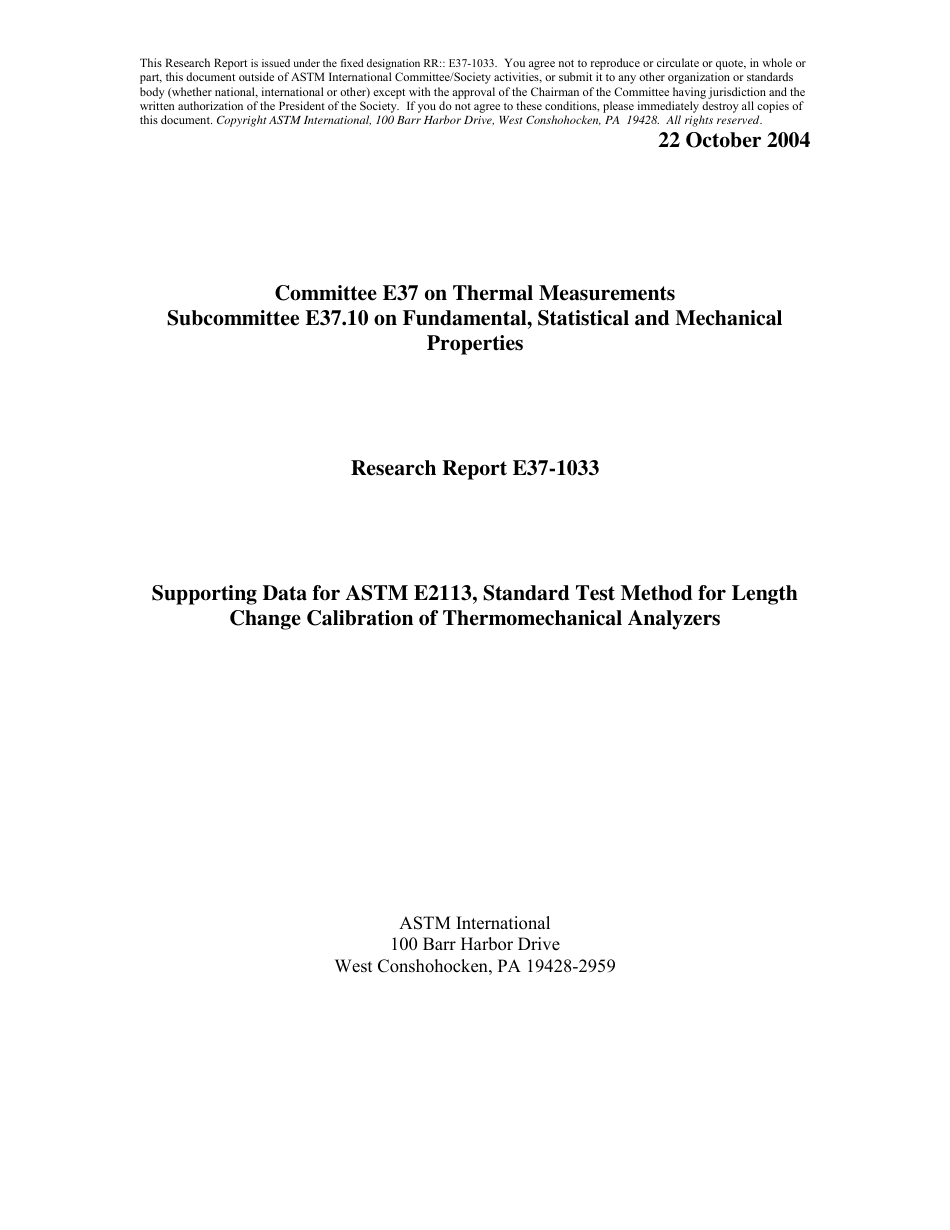 This Research Report is issued under the fixed designation RR:: E37-1033. You agree not to reproduce or circulate or quote, in whole or part, this document outside of ASTM International Committee/Society activities, or submit it to any other organization or standards body (whether national, international or other) except with the approval of the Chairman of the Committee having jurisdiction and the written authorization of the President of the Society. If you do not agree to these conditions, please immediately destroy all copies of this document. Copyright ASTM International, 100 Barr Harbor Drive, West Conshohocken, PA 19428. All rights reserved.

22 October 2004

Committee E37 on Thermal Measurements
Subcommittee E37.10 on Fundamental, Statistical and Mechanical Properties

Research Report E37-1033

Supporting Data for ASTM E2113, Standard Test Method for Length Change Calibration of Thermomechanical Analyzers

ASTM International
100 Barr Harbor Drive
West Conshohocken, PA 19428-2959